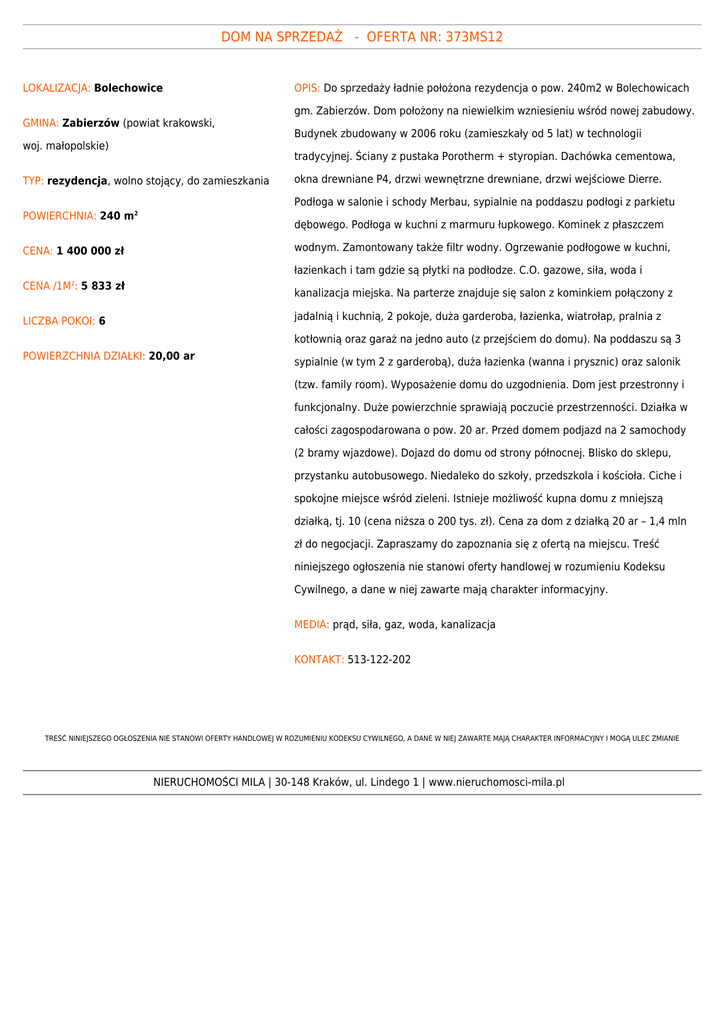 DOM NA SPRZEDAŻ - OFERTA NR: 373MS12

LOKALIZACJA: Bolechowice

GMINA: Zabierzów (powiat krakowski, woj. małopolskie)

TYP: rezydencja, wolno stojący, do zamieszkania

POWIERZCHNIA: 240 m²

CENA: 1 400 000 zł

CENA /1M²: 5 833 zł

LICZBA POKOI: 6

POWIERZCHNIA DZIAŁKI: 20,00 ar

OPIS: Do sprzedaży ładnie położona rezydencja o pow. 240m2 w Bolechowicach gm. Zabierzów. Dom położony na niewielkim wzniesieniu wśród nowej zabudowy. Budynek zbudowany w 2006 roku (zamieszkały od 5 lat) w technologii tradycyjnej. Ściany z pustaka Porotherm + styropian. Dachówka cementowa, okna drewniane P4, drzwi wewnętrzne drewniane, drzwi wejściowe Dierre. Podłoga w salonie i schody Merbau, sypialnie na poddaszu podłogi z parkietu dębowego. Podłoga w kuchni z marmuru łupkowego. Kominek z płaszczem wodnym. Zamontowany także filtr wodny. Ogrzewanie podłogowe w kuchni, łazienkach i tam gdzie są płytki na podłodze. C.O. gazowe, siła, woda i kanalizacja miejska. Na parterze znajduje się salon z kominkiem połączony z jadalnią i kuchnią, 2 pokoje, duża garderoba, łazienka, wiatrołap, pralnia z kotłownią oraz garaż na jedno auto (z przejściem do domu). Na poddaszu są 3 sypialnie (w tym 2 z garderobą), duża łazienka (wanna i prysznic) oraz salonik (tzw. family room). Wyposażenie domu do uzgodnienia. Dom jest przestronny i funkcjonalny. Duże powierzchnie sprawiają poczucie przestrzenności. Działka w całości zagospodarowana o pow. 20 ar. Przed domem podjazd na 2 samochody (2 bramy wjazdowe). Dojazd do domu od strony północnej. Blisko do sklepu, przystanku autobusowego. Niedaleko do szkoły, przedszkola i kościoła. Ciche i spokojne miejsce wśród zieleni. Istnieje możliwość kupna domu z mniejszą działką, tj. 10 (cena niższa o 200 tys. zł). Cena za dom z działką 20 ar – 1,4 mln zł do negocjacji. Zapraszamy do zapoznania się z ofertą na miejscu. Treść niniejszego ogłoszenia nie stanowi oferty handlowej w rozumieniu Kodeksu Cywilnego, a dane w niej zawarte mają charakter informacyjny.

MEDIA: prąd, siła, gaz, woda, kanalizacja

KONTAKT: 513-122-202

TREŚĆ NINIEJSZEGO OGŁOSZENIA NIE STANOWI OFERTY HANDLOWEJ W ROZUMIENIU KODEKSU CYWILNEGO, A DANE W NIEJ ZAWARTE MAJĄ CHARAKTER INFORMACYJNY I MOGĄ ULEC ZMIANIE

NIERUCHOMOŚCI MILA | 30-148 Kraków, ul. Lindego 1 | www.nieruchomosci-mila.pl